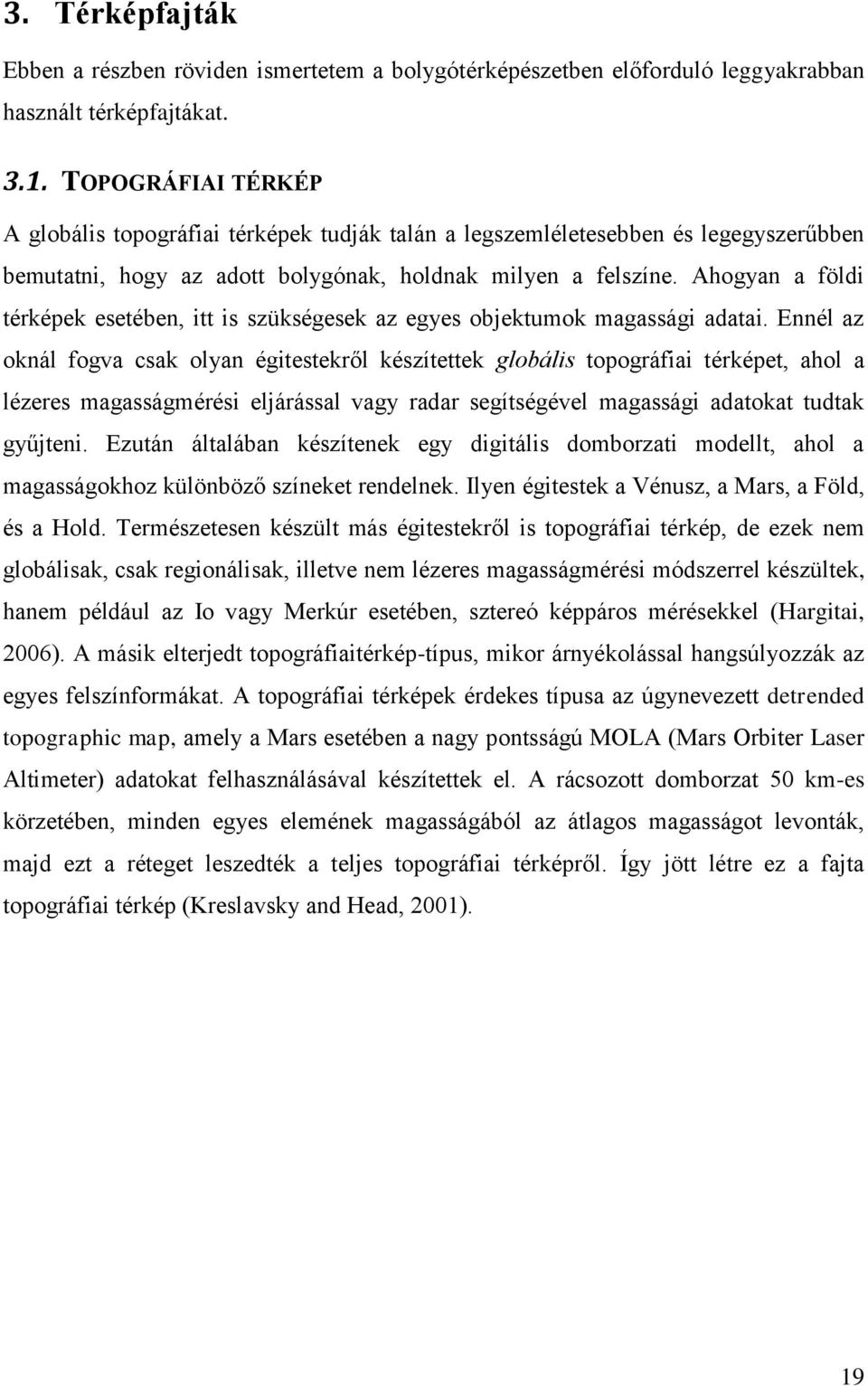 3. Térképfajták

Ebben a részben röviden ismertetem a bolygótérképészetben előforduló leggyakrabban használt térképfajtákat.

3.1. TOPOGRÁFIAI TÉRKÉP

A globális topográfiai térképek tudják talán a legszemléletesebben és legegyszerűbben bemutatni, hogy az adott bolygónak, holdnak milyen a felszíne. Ahogyan a földi térképek esetében, itt is szükségesek az egyes objektumok magassági adatai. Ennél az oknál fogva csak olyan égitestekről készítettek globális topográfiai térképet, ahol a lézeres magasságmérési eljárással vagy radar segítségével magassági adatokat tudtak gyűjteni. Ezután általában készítenek egy digitális domborzati modellt, ahol a magasságokhoz különböző színeket rendelnek. Ilyen égitestek a Vénusz, a Mars, a Föld, és a Hold. Természetesen készült más égitestekről is topográfiai térkép, de ezek nem globálisak, csak regionálisak, illetve nem lézeres magasságmérési módszerrel készültek, hanem például az Io vagy Merkúr esetében, sztereó képpáros mérésekkel (Hargitai, 2006). A másik elterjedt topográfiaitérkép-típus, mikor árnyékolással hangsúlyozzák az egyes felszínformákat. A topográfiai térképek érdekes típusa az úgynevezett detrended topographic map, amely a Mars esetében a nagy pontsságú MOLA (Mars Orbiter Laser Altimeter) adatokat felhasználásával készítettek el. A rácsozott domborzat 50 km-es körzetében, minden egyes elemének magasságából az átlagos magasságot levonták, majd ezt a réteget leszedték a teljes topográfiai térképről. Így jött létre ez a fajta topográfiai térkép (Kreslavsky and Head, 2001).

19